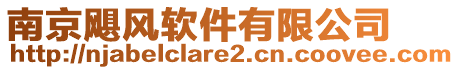 南京飓风软件有限公司
http://njabelclare2.cn.coovee.com